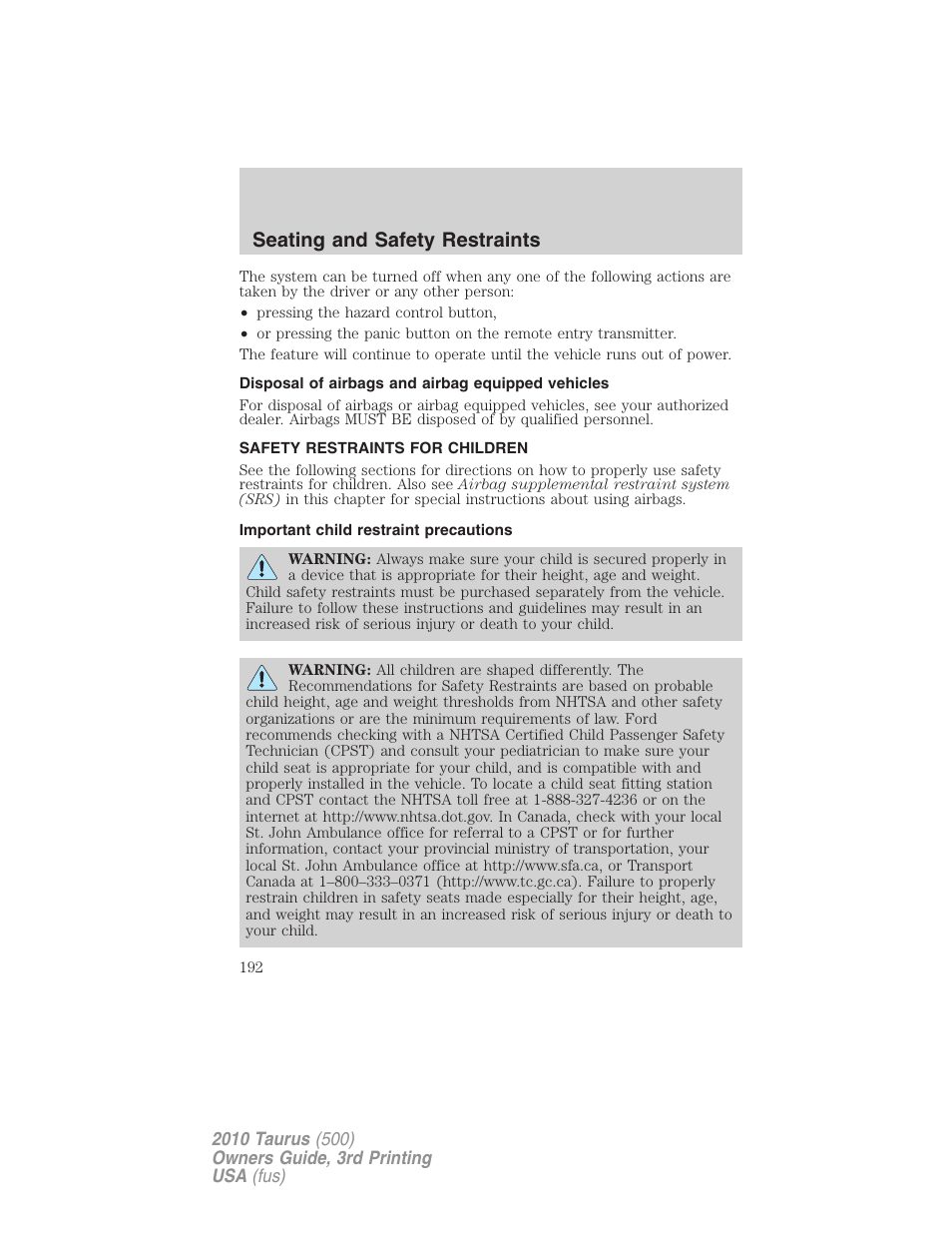 Seating and Safety Restraints

The system can be turned off when any one of the following actions are taken by the driver or any other person:

• pressing the hazard control button,
• or pressing the panic button on the remote entry transmitter.

The feature will continue to operate until the vehicle runs out of power.

Disposal of airbags and airbag equipped vehicles

For disposal of airbags or airbag equipped vehicles, see your authorized dealer. Airbags MUST BE disposed of by qualified personnel.

SAFETY RESTRAINTS FOR CHILDREN

See the following sections for directions on how to properly use safety restraints for children. Also see Airbag supplemental restraint system (SRS) in this chapter for special instructions about using airbags.

Important child restraint precautions

WARNING: Always make sure your child is secured properly in a device that is appropriate for their height, age and weight. Child safety restraints must be purchased separately from the vehicle. Failure to follow these instructions and guidelines may result in an increased risk of serious injury or death to your child.

WARNING: All children are shaped differently. The Recommendations for Safety Restraints are based on probable child height, age and weight thresholds from NHTSA and other safety organizations or are the minimum requirements of law. Ford recommends checking with a NHTSA Certified Child Passenger Safety Technician (CPST) and consult your pediatrician to make sure your child seat is appropriate for your child, and is compatible with and properly installed in the vehicle. To locate a child seat fitting station and CPST contact the NHTSA toll free at 1-888-327-4236 or on the internet at http://www.nhtsa.dot.gov. In Canada, check with your local St. John Ambulance office for referral to a CPST or for further information, contact your provincial ministry of transportation, your local St. John Ambulance office at http://www.sfa.ca, or Transport Canada at 1–800–333–0371 (http://www.tc.gc.ca). Failure to properly restrain children in safety seats made especially for their height, age, and weight may result in an increased risk of serious injury or death to your child.

192

2010 Taurus (500)
Owners Guide, 3rd Printing
USA (fus)